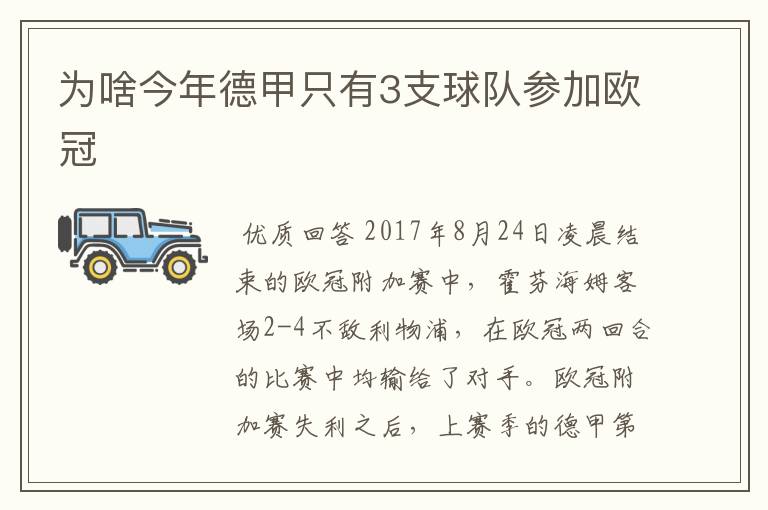 为啥今年德甲只有3支球队参加欧冠

优质回答 2017年8月24日凌晨结束的欧冠附加赛中，霍芬海姆客场2-4不敌利物浦，在欧冠两回合的比赛中均输给了对手。欧冠附加赛失利之后，上赛季的德甲第